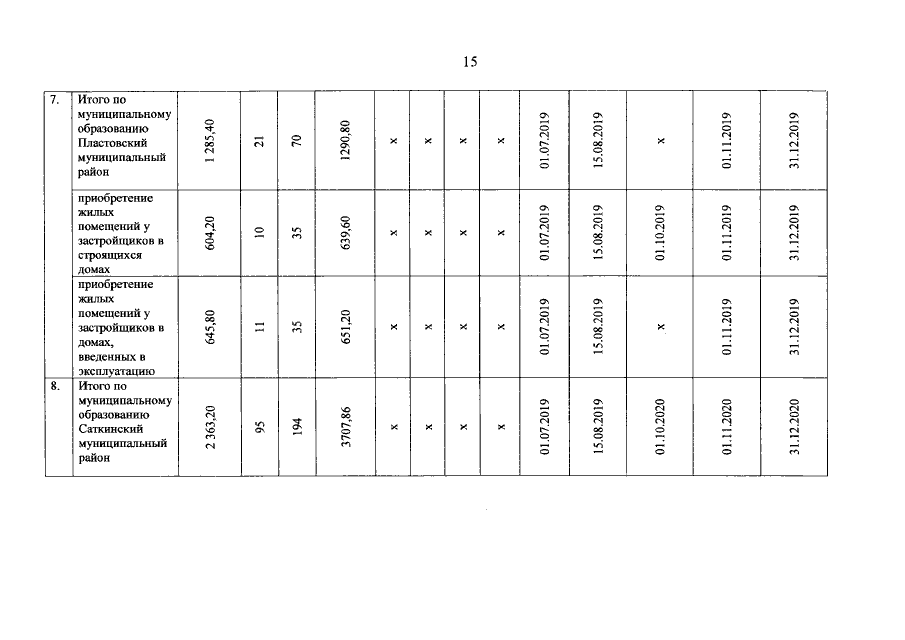 15

| 7. | Итого по муниципальному образованию Пластовский муниципальный район | 1 285,40 | 21 | 70 | 1290,80 | x | x | x | x | 01.07.2019 | 15.08.2019 | x | 01.11.2019 | 31.12.2019 |
|---|---|---|---|---|---|---|---|---|---|---|---|---|---|---|
| | приобретение жилых помещений у застройщиков в строящихся домах | 604,20 | 10 | 35 | 639,60 | x | x | x | x | 01.07.2019 | 15.08.2019 | 01.10.2019 | 01.11.2019 | 31.12.2019 |
| | приобретение жилых помещений у застройщиков в домах, введенных в эксплуатацию | 645,80 | 11 | 35 | 651,20 | x | x | x | x | 01.07.2019 | 15.08.2019 | x | 01.11.2019 | 31.12.2019 |
| 8. | Итого по муниципальному образованию Саткинский муниципальный район | 2 363,20 | 95 | 194 | 3707,86 | x | x | x | x | 01.07.2019 | 15.08.2019 | 01.10.2020 | 01.11.2020 | 31.12.2020 |